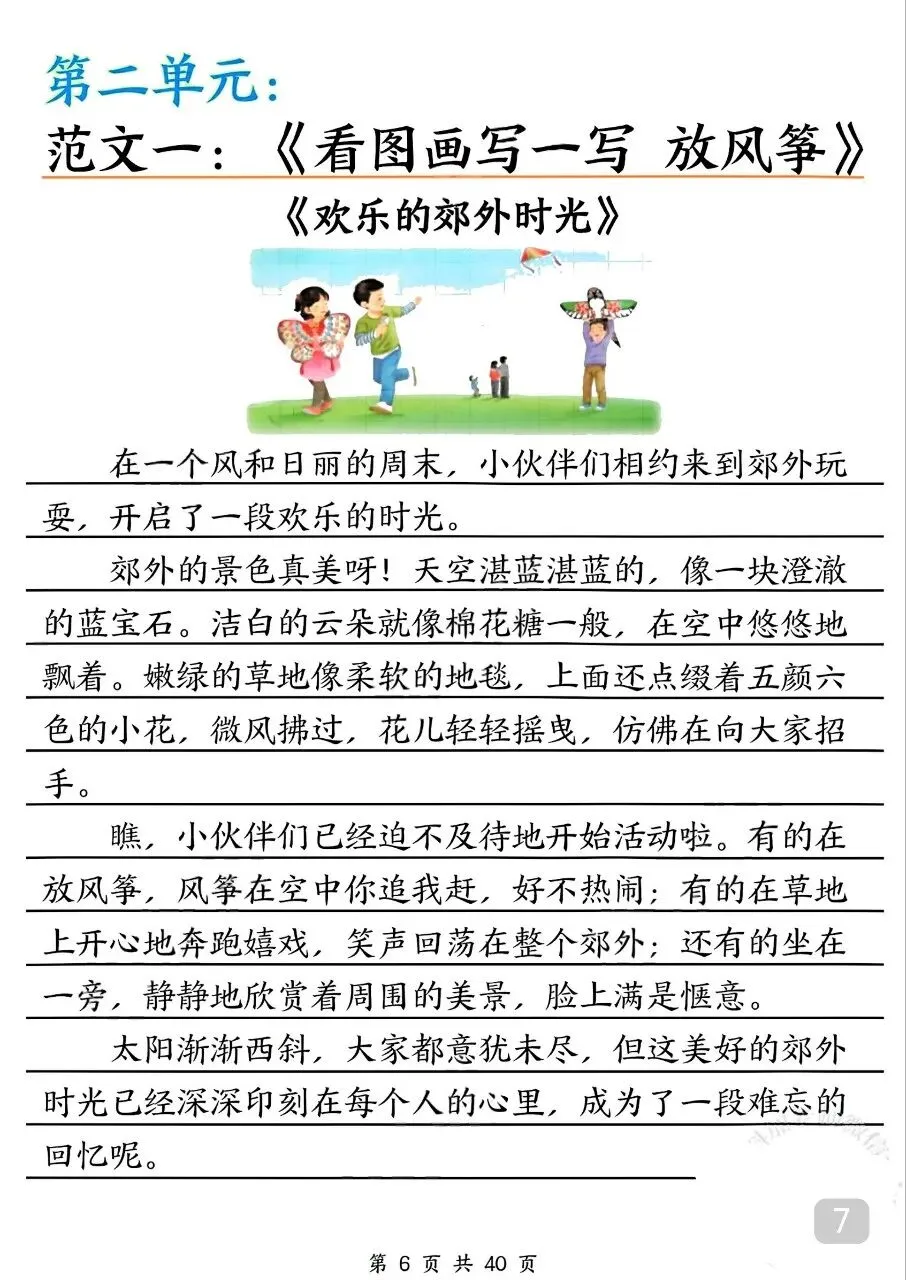 第二单元：

范文一：《看图画写一写 放风筝》

《欢乐的郊外时光》

在一个风和日丽的周末，小伙伴们相约来到郊外玩耍，开启了一段欢乐的时光。

郊外的景色真美呀！天空湛蓝湛蓝的，像一块澄澈的蓝宝石。洁白的云朵就像棉花糖一般，在空中悠悠地飘着。嫩绿的草地像柔软的地毯，上面还点缀着五颜六色的小花，微风拂过，花儿轻轻摇曳，仿佛在向大家招手。

瞧，小伙伴们已经迫不及待地开始活动啦。有的在放风筝，风筝在空中你追我赶，好不热闹；有的在草地上开心地奔跑嬉戏，笑声回荡在整个郊外；还有的坐在一旁，静静地欣赏着周围的美景，脸上满是惬意。

太阳渐渐西斜，大家都意犹未尽，但这美好的郊外时光已经深深印刻在每个人的心里，成为了一段难忘的回忆呢。

7

第 6 页 共 40 页